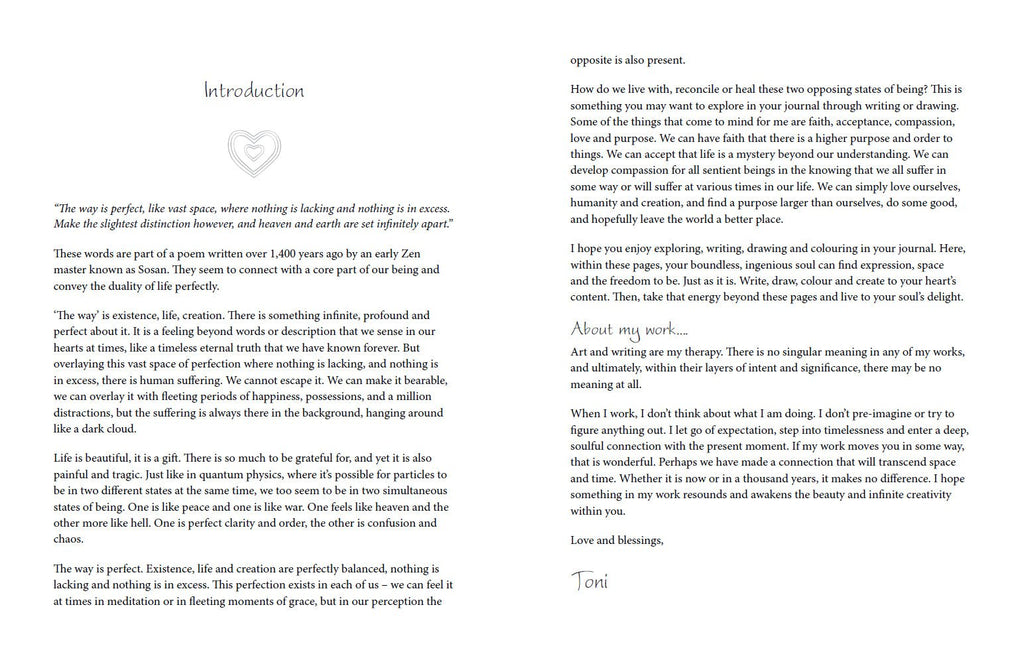 Introduction

"The way is perfect, like vast space, where nothing is lacking and nothing is in excess. Make the slightest distinction however, and heaven and earth are set infinitely apart."

These words are part of a poem written over 1,400 years ago by an early Zen master known as Sosan. They seem to connect with a core part of our being and convey the duality of life perfectly.

'The way' is existence, life, creation. There is something infinite, profound and perfect about it. It is a feeling beyond words or description that we sense in our hearts at times, like a timeless eternal truth that we have known forever. But overlaying this vast space of perfection where nothing is lacking, and nothing is in excess, there is human suffering. We cannot escape it. We can make it bearable, we can overlay it with fleeting periods of happiness, possessions, and a million distractions, but the suffering is always there in the background, hanging around like a dark cloud.

Life is beautiful, it is a gift. There is so much to be grateful for, and yet it is also painful and tragic. Just like in quantum physics, where it's possible for particles to be in two different states at the same time, we too seem to be in two simultaneous states of being. One is like peace and one is like war. One feels like heaven and the other more like hell. One is perfect clarity and order, the other is confusion and chaos.

The way is perfect. Existence, life and creation are perfectly balanced, nothing is lacking and nothing is in excess. This perfection exists in each of us – we can feel it at times in meditation or in fleeting moments of grace, but in our perception the opposite is also present.

How do we live with, reconcile or heal these two opposing states of being? This is something you may want to explore in your journal through writing or drawing. Some of the things that come to mind for me are faith, acceptance, compassion, love and purpose. We can have faith that there is a higher purpose and order to things. We can accept that life is a mystery beyond our understanding. We can develop compassion for all sentient beings in the knowing that we all suffer in some way or will suffer at various times in our life. We can simply love ourselves, humanity and creation, and find a purpose larger than ourselves, do some good, and hopefully leave the world a better place.

I hope you enjoy exploring, writing, drawing and colouring in your journal. Here, within these pages, your boundless, ingenious soul can find expression, space and the freedom to be. Just as it is. Write, draw, colour and create to your heart's content. Then, take that energy beyond these pages and live to your soul's delight.

About my work....

Art and writing are my therapy. There is no singular meaning in any of my works, and ultimately, within their layers of intent and significance, there may be no meaning at all.

When I work, I don't think about what I am doing. I don't pre-imagine or try to figure anything out. I let go of expectation, step into timelessness and enter a deep, soulful connection with the present moment. If my work moves you in some way, that is wonderful. Perhaps we have made a connection that will transcend space and time. Whether it is now or in a thousand years, it makes no difference. I hope something in my work resounds and awakens the beauty and infinite creativity within you.

Love and blessings,

Toni